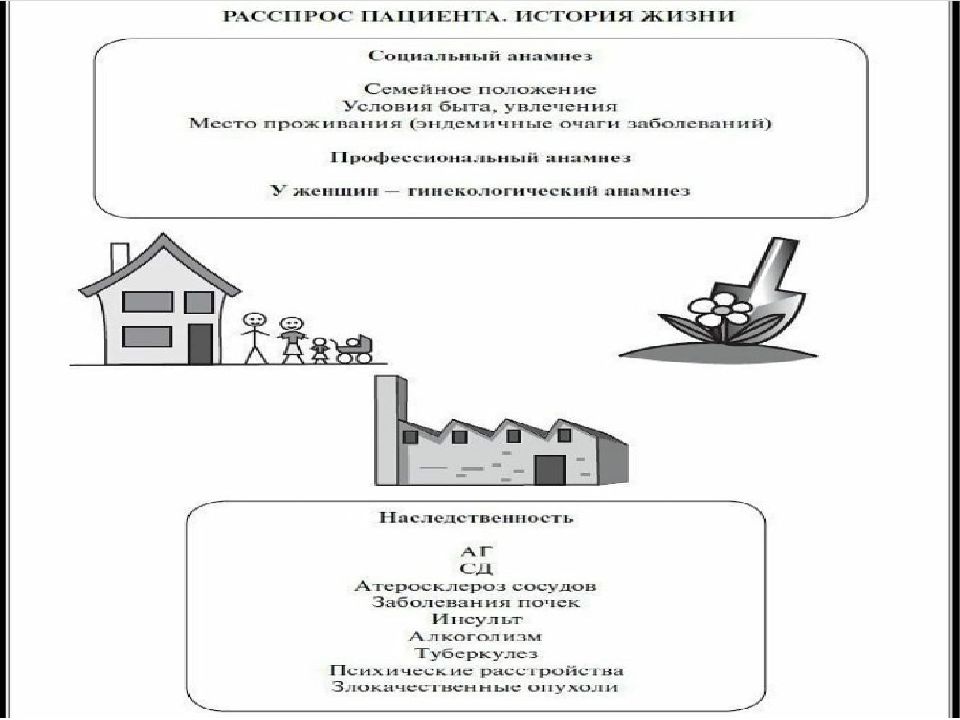 РАССПРОС ПАЦИЕНТА. ИСТОРИЯ ЖИЗНИ

Социальный анамнез

Семейное положение
Условия быта, увлечения
Место проживания (эндемичные очаги заболеваний)

Профессиональный анамнез

У женщин – гинекологический анамнез

Наследственность

АГ
СД
Атеросклероз сосудов
Заболевания почек
Инсульт
Алкоголизм
Туберкулез
Психические расстройства
Злокачественные опухоли